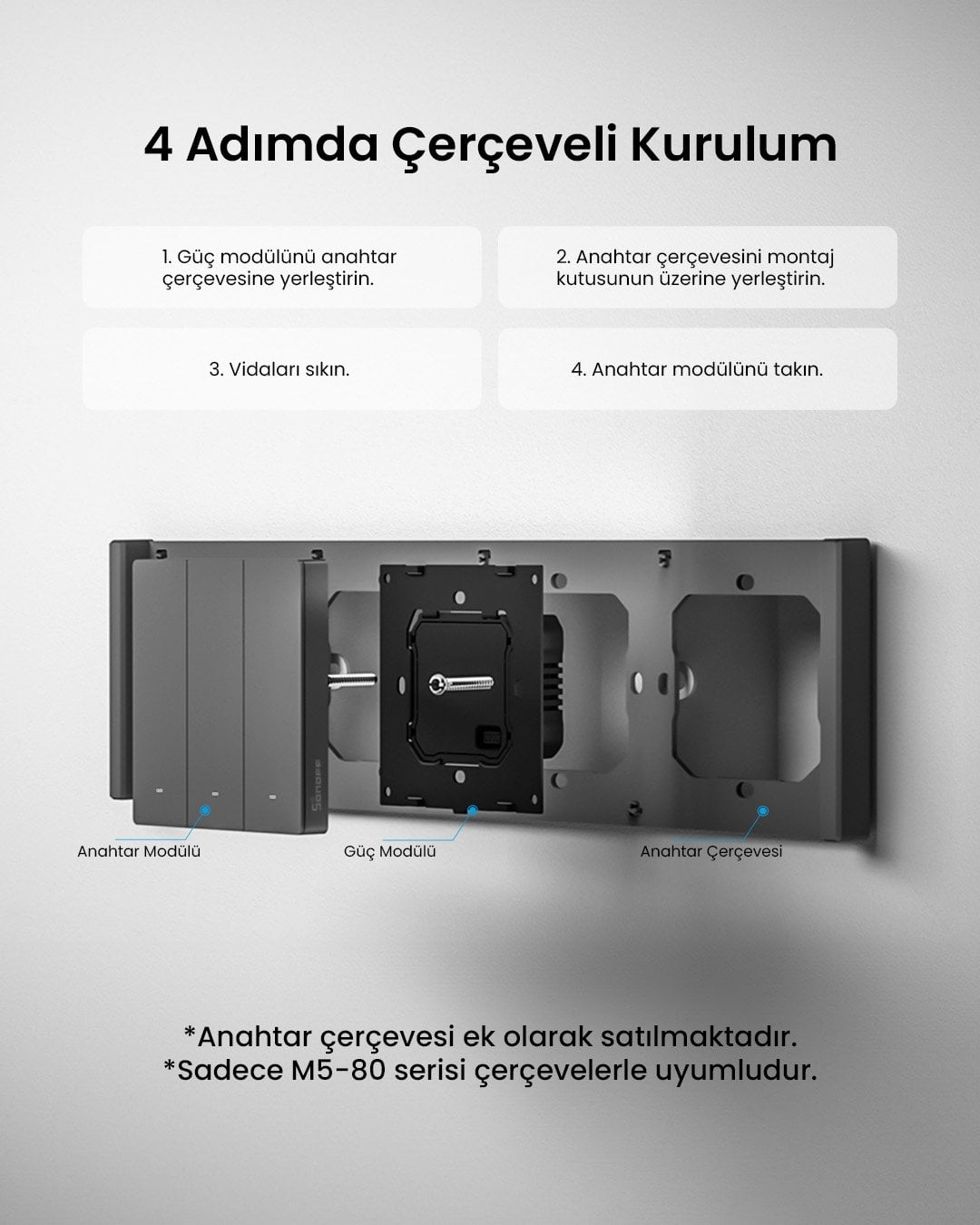 4 Adımda Çerçeveli Kurulum

1. Güç modülünü anahtar çerçevesine yerleştirin.

2. Anahtar çerçevesini montaj kutusunun üzerine yerleştirin.

3. Vidaları sıkın.

4. Anahtar modülünü takın.

Sonoff

Anahtar Modülü

Güç Modülü

Anahtar Çerçevesi

*Anahtar çerçevesi ek olarak satılmaktadır.
*Sadece M5-80 serisi çerçevelerle uyumludur.